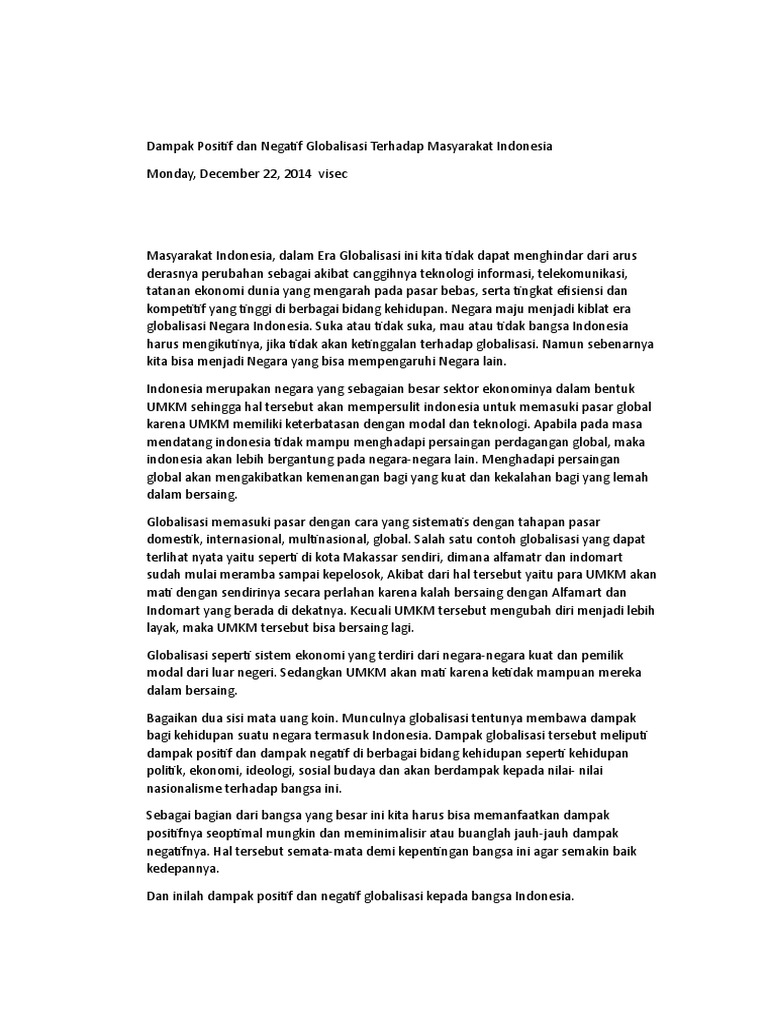 Dampak Positif dan Negatif Globalisasi Terhadap Masyarakat Indonesia

Monday, December 22, 2014 visec

Masyarakat Indonesia, dalam Era Globalisasi ini kita tidak dapat menghindar dari arus derasnya perubahan sebagai akibat canggihnya teknologi informasi, telekomunikasi, tatanan ekonomi dunia yang mengarah pada pasar bebas, serta tingkat efisiensi dan kompetitif yang tinggi di berbagai bidang kehidupan. Negara maju menjadi kiblat era globalisasi Negara Indonesia. Suka atau tidak suka, mau atau tidak bangsa Indonesia harus mengikutinya, jika tidak akan ketinggalan terhadap globalisasi. Namun sebenarnya kita bisa menjadi Negara yang bisa mempengaruhi Negara lain.

Indonesia merupakan negara yang sebagaian besar sektor ekonominya dalam bentuk UMKM sehingga hal tersebut akan mempersulit indonesia untuk memasuki pasar global karena UMKM memiliki keterbatasan dengan modal dan teknologi. Apabila pada masa mendatang indonesia tidak mampu menghadapi persaingan perdagangan global, maka indonesia akan lebih bergantung pada negara-negara lain. Menghadapi persaingan global akan mengakibatkan kemenangan bagi yang kuat dan kekalahan bagi yang lemah dalam bersaing.

Globalisasi memasuki pasar dengan cara yang sistematis dengan tahapan pasar domestik, internasional, multinasional, global. Salah satu contoh globalisasi yang dapat terlihat nyata yaitu seperti di kota Makassar sendiri, dimana alfamatr dan indomart sudah mulai meramba sampai kepelosok, Akibat dari hal tersebut yaitu para UMKM akan mati dengan sendirinya secara perlahan karena kalah bersaing dengan Alfamart dan Indomart yang berada di dekatnya. Kecuali UMKM tersebut mengubah diri menjadi lebih layak, maka UMKM tersebut bisa bersaing lagi.

Globalisasi seperti sistem ekonomi yang terdiri dari negara-negara kuat dan pemilik modal dari luar negeri. Sedangkan UMKM akan mati karena ketidak mampuan mereka dalam bersaing.

Bagaikan dua sisi mata uang koin. Munculnya globalisasi tentunya membawa dampak bagi kehidupan suatu negara termasuk Indonesia. Dampak globalisasi tersebut meliputi dampak positif dan dampak negatif di berbagai bidang kehidupan seperti kehidupan politik, ekonomi, ideologi, sosial budaya dan akan berdampak kepada nilai- nilai nasionalisme terhadap bangsa ini.

Sebagai bagian dari bangsa yang besar ini kita harus bisa memanfaatkan dampak positifnya seoptimal mungkin dan meminimalisir atau buanglah jauh-jauh dampak negatifnya. Hal tersebut semata-mata demi kepentingan bangsa ini agar semakin baik kedepannya.

Dan inilah dampak positif dan negatif globalisasi kepada bangsa Indonesia.